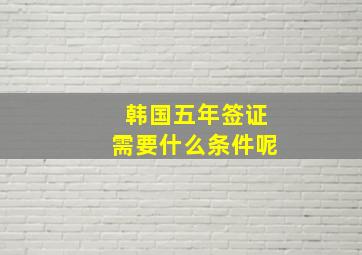 韩国五年签证
需要什么条件呢